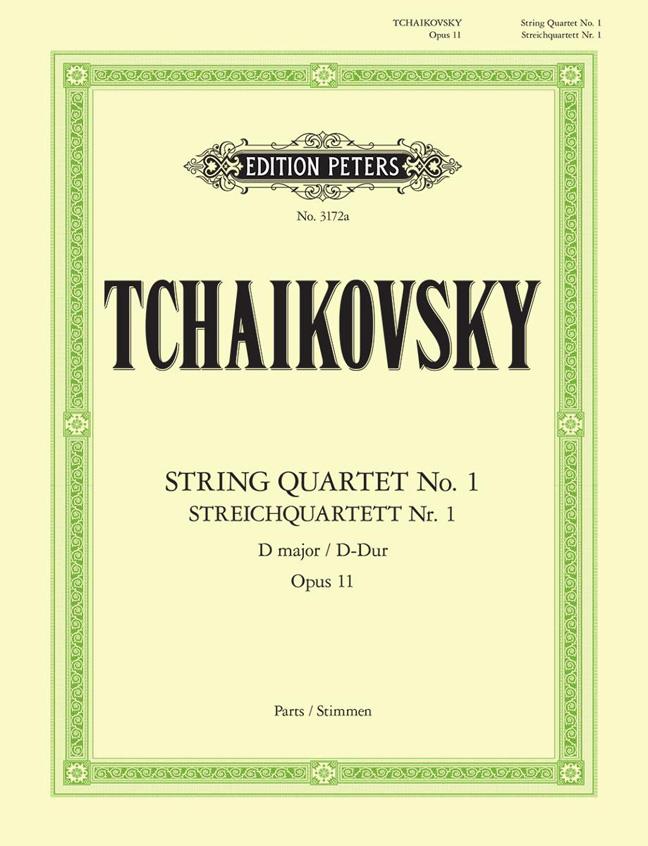 TCHAIKOVSKY
Opus 11

String Quartet No. 1
Streichquartett Nr. 1

EDITION PETERS

No. 3172a

TCHAIKOVSKY

STRING QUARTET No. 1
STREICHQUARTETT Nr. 1
D major / D-Dur
Opus 11

Parts / Stimmen